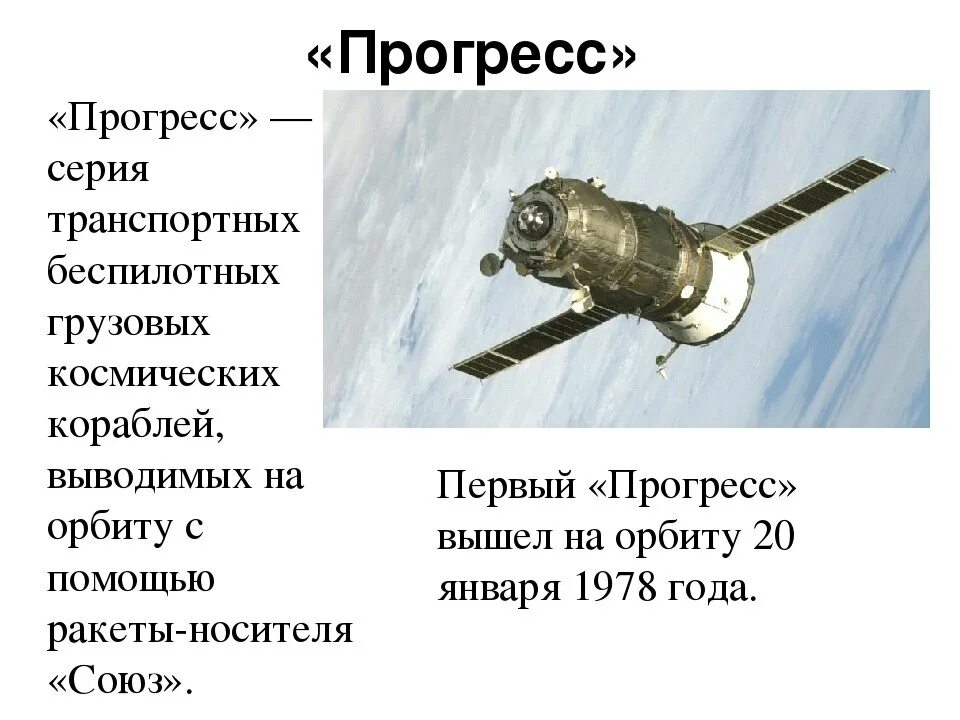 «Прогресс»

«Прогресс» — серия транспортных беспилотных грузовых космических кораблей, выводимых на орбиту с помощью ракеты-носителя «Союз».

Первый «Прогресс» вышел на орбиту 20 января 1978 года.